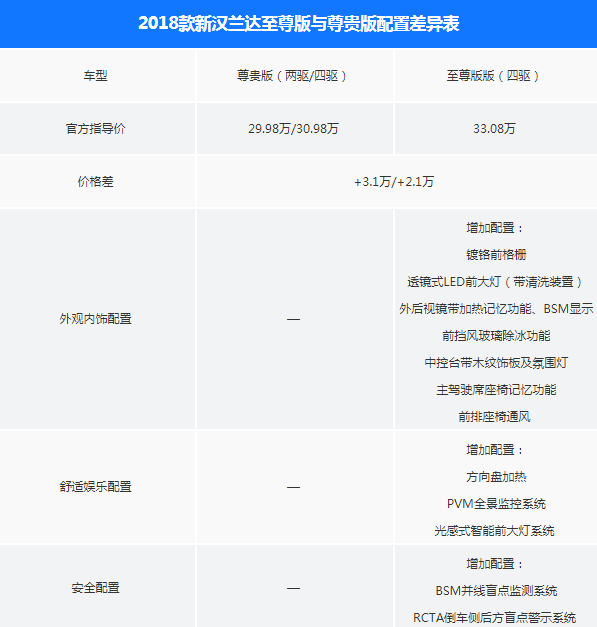 2018款新汉兰达至尊版与尊贵版配置差异表

| 车型 | 尊贵版（两驱/四驱） | 至尊版版（四驱） |
|---|---|---|
| 官方指导价 | 29.98万/30.98万 | 33.08万 |
| 价格差 | +3.1万/+2.1万 | |
| 外观内饰配置 | — | 增加配置：<br>镀铬前格栅<br>透镜式LED前大灯（带清洗装置）<br>外后视镜带加热记忆功能、BSM显示<br>前挡风玻璃除冰功能<br>中控台带木纹饰板及氛围灯<br>主驾驶席座椅记忆功能<br>前排座椅通风 |
| 舒适娱乐配置 | — | 增加配置：<br>方向盘加热<br>PVM全景监控系统<br>光感式智能前大灯系统 |
| 安全配置 | — | 增加配置：<br>BSM并线盲点监测系统<br>RCTA倒车侧后方盲点警示系统 |